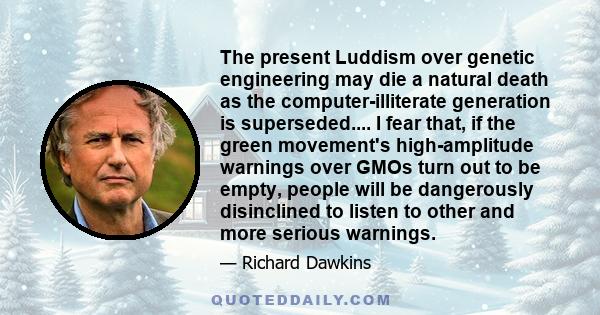 The present Luddism over genetic engineering may die a natural death as the computer-illiterate generation is superseded.... I fear that, if the green movement's high-amplitude warnings over GMOs turn out to be empty, people will be dangerously disinclined to listen to other and more serious warnings.

— Richard Dawkins

QUOTEDDAILY.COM